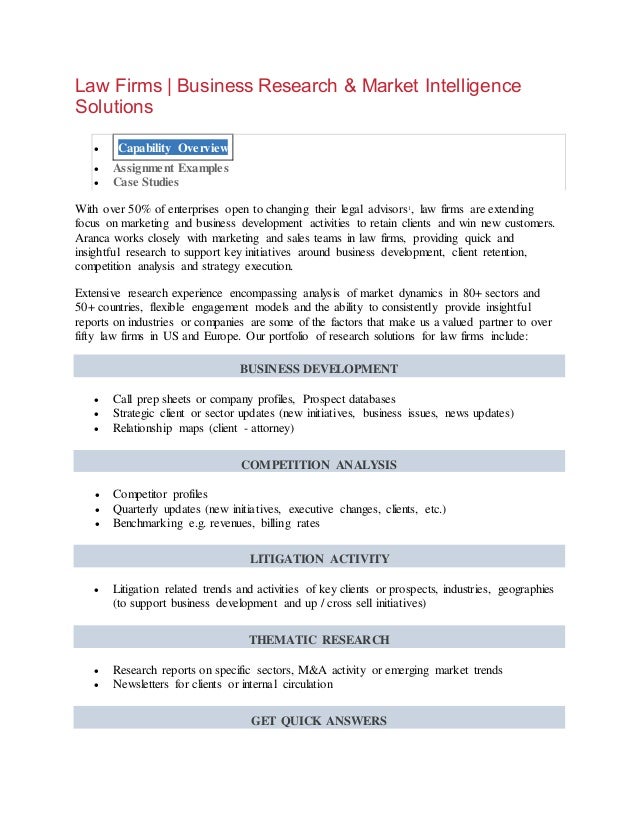 Law Firms | Business Research & Market Intelligence Solutions

- Capability Overview
- Assignment Examples
- Case Studies

With over 50% of enterprises open to changing their legal advisors$^1$, law firms are extending focus on marketing and business development activities to retain clients and win new customers. Aranca works closely with marketing and sales teams in law firms, providing quick and insightful research to support key initiatives around business development, client retention, competition analysis and strategy execution.

Extensive research experience encompassing analysis of market dynamics in 80+ sectors and 50+ countries, flexible engagement models and the ability to consistently provide insightful reports on industries or companies are some of the factors that make us a valued partner to over fifty law firms in US and Europe. Our portfolio of research solutions for law firms include:

BUSINESS DEVELOPMENT

- Call prep sheets or company profiles, Prospect databases
- Strategic client or sector updates (new initiatives, business issues, news updates)
- Relationship maps (client - attorney)

COMPETITION ANALYSIS

- Competitor profiles
- Quarterly updates (new initiatives, executive changes, clients, etc.)
- Benchmarking e.g. revenues, billing rates

LITIGATION ACTIVITY

- Litigation related trends and activities of key clients or prospects, industries, geographies (to support business development and up / cross sell initiatives)

THEMATIC RESEARCH

- Research reports on specific sectors, M&A activity or emerging market trends
- Newsletters for clients or internal circulation

GET QUICK ANSWERS